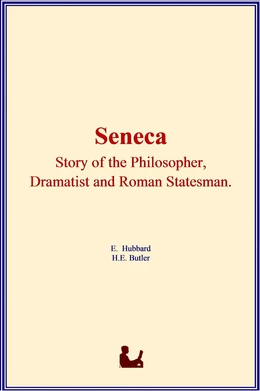 Seneca
Story of the Philosopher, Dramatist and Roman Statesman.

E. Hubbard
H.E. Butler